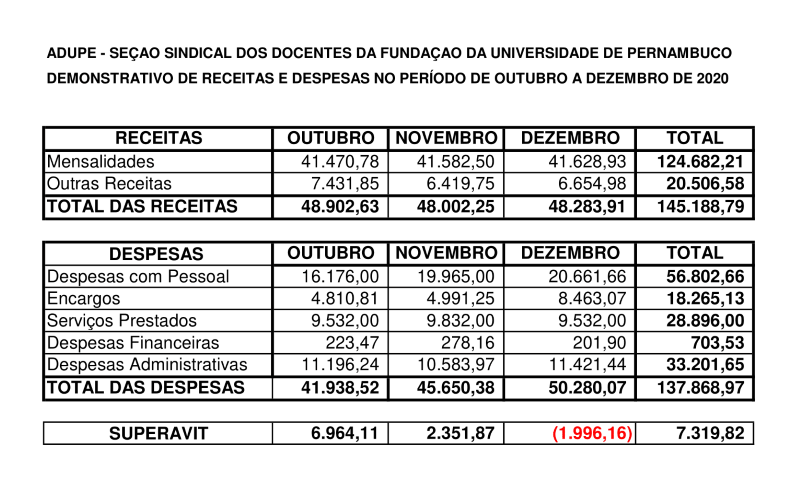 ADUPE - SEÇAO SINDICAL DOS DOCENTES DA FUNDAÇAO DA UNIVERSIDADE DE PERNAMBUCO
DEMONSTRATIVO DE RECEITAS E DESPESAS NO PERÍODO DE OUTUBRO A DEZEMBRO DE 2020

| RECEITAS | OUTUBRO | NOVEMBRO | DEZEMBRO | TOTAL |
|---|---|---|---|---|
| Mensalidades | 41.470,78 | 41.582,50 | 41.628,93 | 124.682,21 |
| Outras Receitas | 7.431,85 | 6.419,75 | 6.654,98 | 20.506,58 |
| TOTAL DAS RECEITAS | 48.902,63 | 48.002,25 | 48.283,91 | 145.188,79 |

| DESPESAS | OUTUBRO | NOVEMBRO | DEZEMBRO | TOTAL |
|---|---|---|---|---|
| Despesas com Pessoal | 16.176,00 | 19.965,00 | 20.661,66 | 56.802,66 |
| Encargos | 4.810,81 | 4.991,25 | 8.463,07 | 18.265,13 |
| Serviços Prestados | 9.532,00 | 9.832,00 | 9.532,00 | 28.896,00 |
| Despesas Financeiras | 223,47 | 278,16 | 201,90 | 703,53 |
| Despesas Administrativas | 11.196,24 | 10.583,97 | 11.421,44 | 33.201,65 |
| TOTAL DAS DESPESAS | 41.938,52 | 45.650,38 | 50.280,07 | 137.868,97 |

| SUPERAVIT | 6.964,11 | 2.351,87 | (1.996,16) | 7.319,82 |
|---|---|---|---|---|